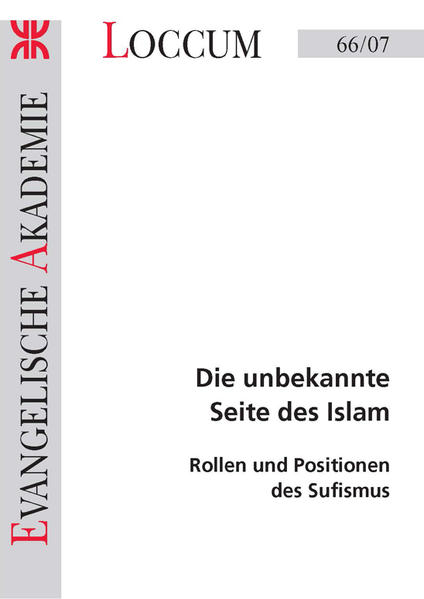 EVANGELISCHE AKADEMIE

LOCCUM

66/07

Die unbekannte Seite des Islam

Rollen und Positionen des Sufismus